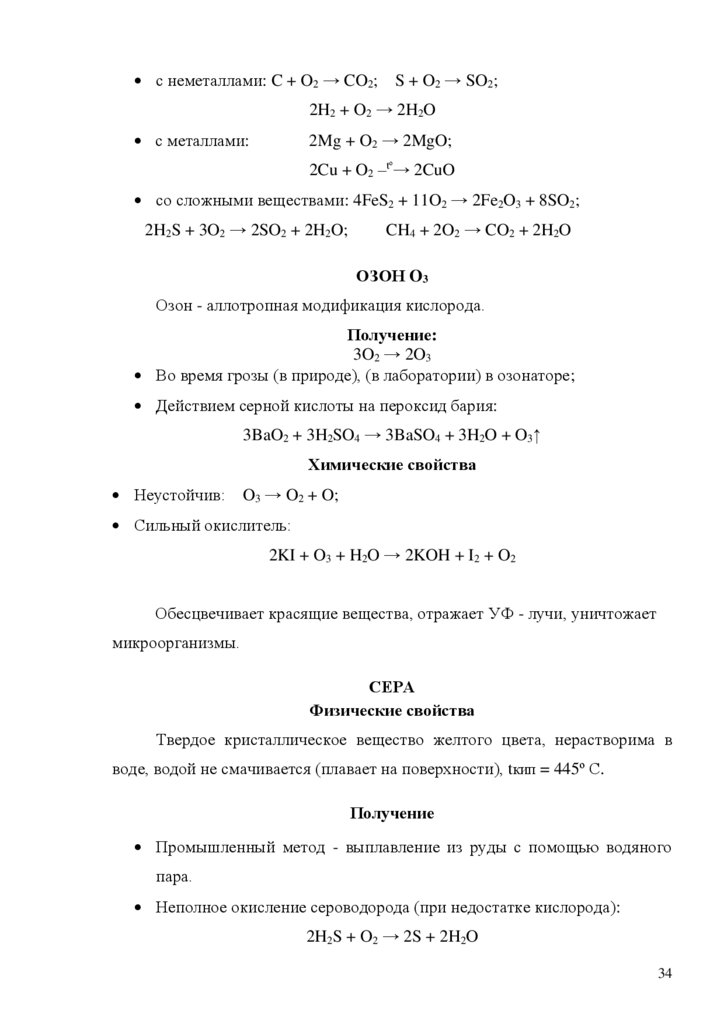 • с неметаллами: $C + O_2 \rightarrow CO_2$;   $S + O_2 \rightarrow SO_2$;

$2H_2 + O_2 \rightarrow 2H_2O$

• с металлами:   $2Mg + O_2 \rightarrow 2MgO$;

$2Cu + O_2 \xrightarrow{t^o} 2CuO$

• со сложными веществами: $4FeS_2 + 11O_2 \rightarrow 2Fe_2O_3 + 8SO_2$;

$2H_2S + 3O_2 \rightarrow 2SO_2 + 2H_2O$;   $CH_4 + 2O_2 \rightarrow CO_2 + 2H_2O$

ОЗОН $O_3$

Озон - аллотропная модификация кислорода.

Получение:
$3O_2 \rightarrow 2O_3$

• Во время грозы (в природе), (в лаборатории) в озонаторе;

• Действием серной кислоты на пероксид бария:

$3BaO_2 + 3H_2SO_4 \rightarrow 3BaSO_4 + 3H_2O + O_3\uparrow$

Химические свойства

• Неустойчив:   $O_3 \rightarrow O_2 + O$;

• Сильный окислитель:

$2KI + O_3 + H_2O \rightarrow 2KOH + I_2 + O_2$

Обесцвечивает красящие вещества, отражает УФ - лучи, уничтожает микроорганизмы.

СЕРА
Физические свойства

Твердое кристаллическое вещество желтого цвета, нерастворима в воде, водой не смачивается (плавает на поверхности), $t_{кип} = 445^o$ С.

Получение

• Промышленный метод - выплавление из руды с помощью водяного пара.

• Неполное окисление сероводорода (при недостатке кислорода):

$2H_2S + O_2 \rightarrow 2S + 2H_2O$

34